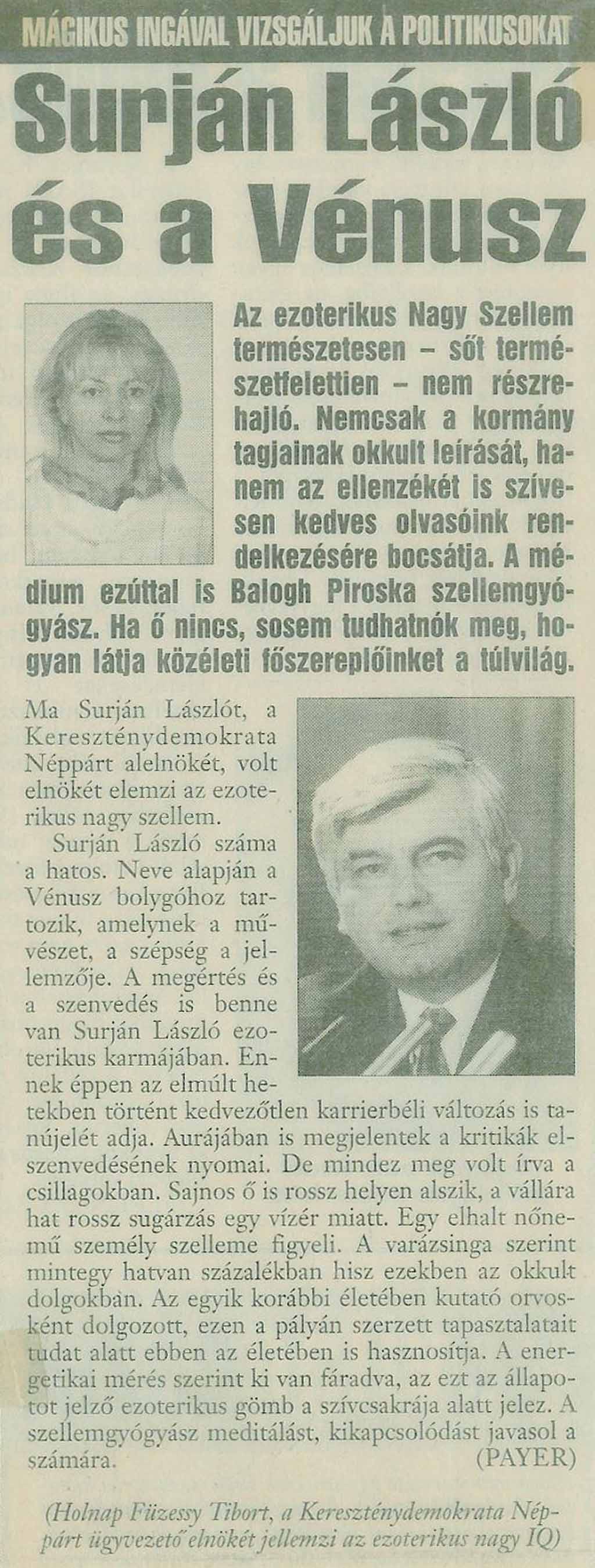 MÁGIKUS INGÁVAL VIZSGÁLJUK A POLITIKUSOKAT

Surján László és a Vénusz

Az ezoterikus Nagy Szellem természetesen – sőt természetfelettien – nem részrehajló. Nemcsak a kormány tagjainak okkult leírását, hanem az ellenzékét is szívesen kedves olvasóink rendelkezésére bocsátja. A médium ezúttal is Balogh Piroska szellemgyógyász. Ha ő nincs, sosem tudhatnók meg, hogyan látja közéleti főszereplőinket a túlvilág.

Ma Surján Lászlót, a Kereszténydemokrata Néppárt alelnökét, volt elnökét elemzi az ezoterikus nagy szellem.

Surján László száma a hatos. Neve alapján a Vénusz bolygóhoz tartozik, amelynek a művészet, a szépség a jellemzője. A megértés és a szenvedés is benne van Surján László ezoterikus karmájában. Ennek éppen az elmúlt hetekben történt kedvezőtlen karrierbéli változás is tanújelét adja. Aurájában is megjelentek a kritikák elszenvedésének nyomai. De mindez meg volt írva a csillagokban. Sajnos ő is rossz helyen alszik, a vállára hat rossz sugárzás egy vízér miatt. Egy elhalt nőnemű személy szelleme figyeli. A varázsinga szerint mintegy hatvan százalékban hisz ezekben az okkult dolgokban. Az egyik korábbi életében kutató orvosként dolgozott, ezen a pályán szerzett tapasztalatait tudat alatt ebben az életében is hasznosítja. A energetikai mérés szerint ki van fáradva, az ezt az állapotot jelző ezoterikus gömb a szívcsakrája alatt jelez. A szellemgyógyász meditálást, kikapcsolódást javasol a számára.
(PAYER)

(Holnap Füzessy Tibort, a Kereszténydemokrata Néppárt ügyvezető elnökét jellemzi az ezoterikus nagy IQ)